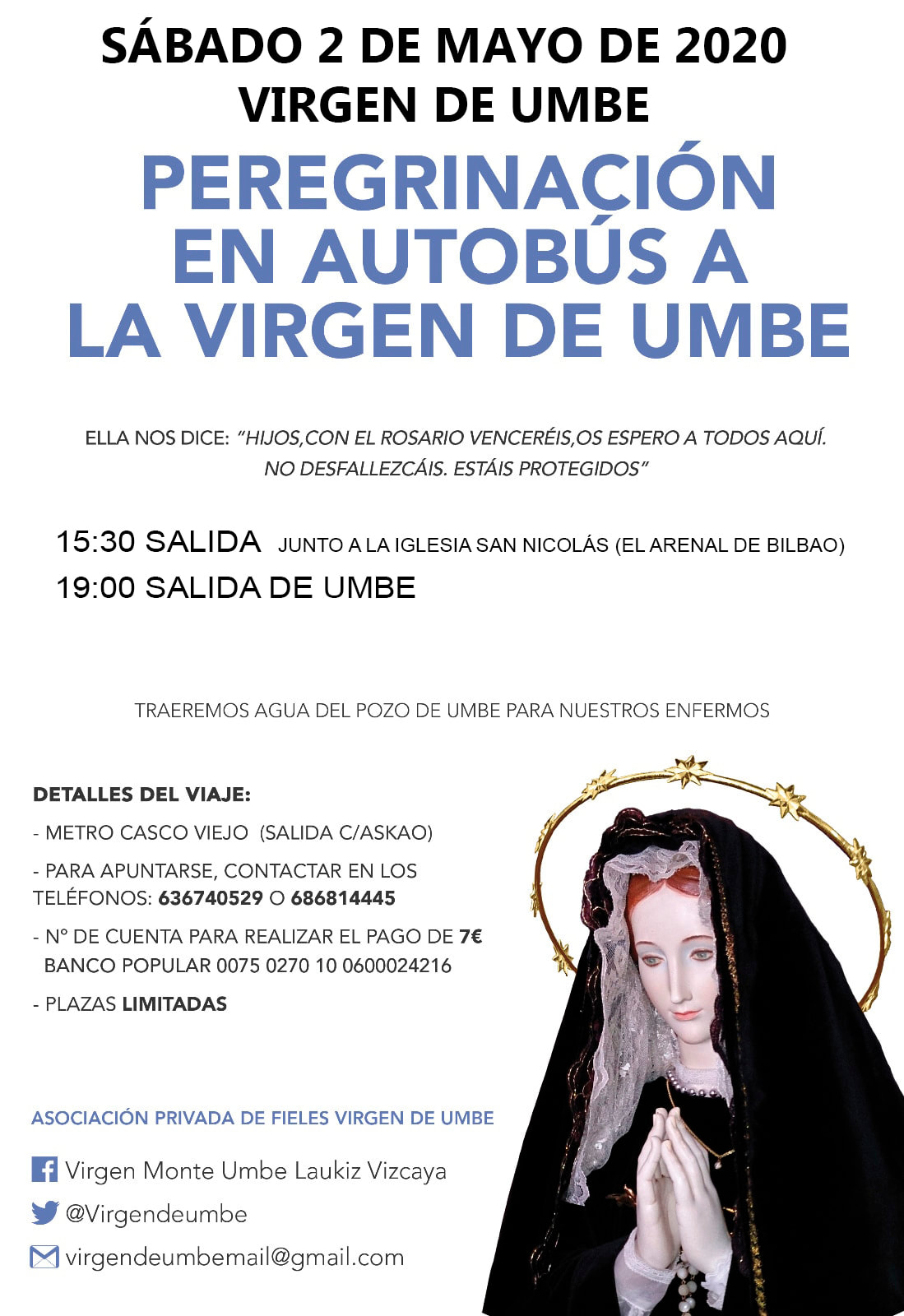 SÁBADO 2 DE MAYO DE 2020
VIRGEN DE UMBE

PEREGRINACIÓN EN AUTOBÚS A LA VIRGEN DE UMBE

ELLA NOS DICE: "HIJOS,CON EL ROSARIO VENCERÉIS,OS ESPERO A TODOS AQUÍ. NO DESFALLEZCÁIS. ESTÁIS PROTEGIDOS"

15:30 SALIDA JUNTO A LA IGLESIA SAN NICOLÁS (EL ARENAL DE BILBAO)
19:00 SALIDA DE UMBE

TRAEREMOS AGUA DEL POZO DE UMBE PARA NUESTROS ENFERMOS

DETALLES DEL VIAJE:
- METRO CASCO VIEJO (SALIDA C/ASKAO)
- PARA APUNTARSE, CONTACTAR EN LOS TELÉFONOS: 636740529 O 686814445
- Nº DE CUENTA PARA REALIZAR EL PAGO DE 7€ BANCO POPULAR 0075 0270 10 0600024216
- PLAZAS LIMITADAS

ASOCIACIÓN PRIVADA DE FIELES VIRGEN DE UMBE

Virgen Monte Umbe Laukiz Vizcaya
@Virgendeumbe
virgendeumbemail@gmail.com